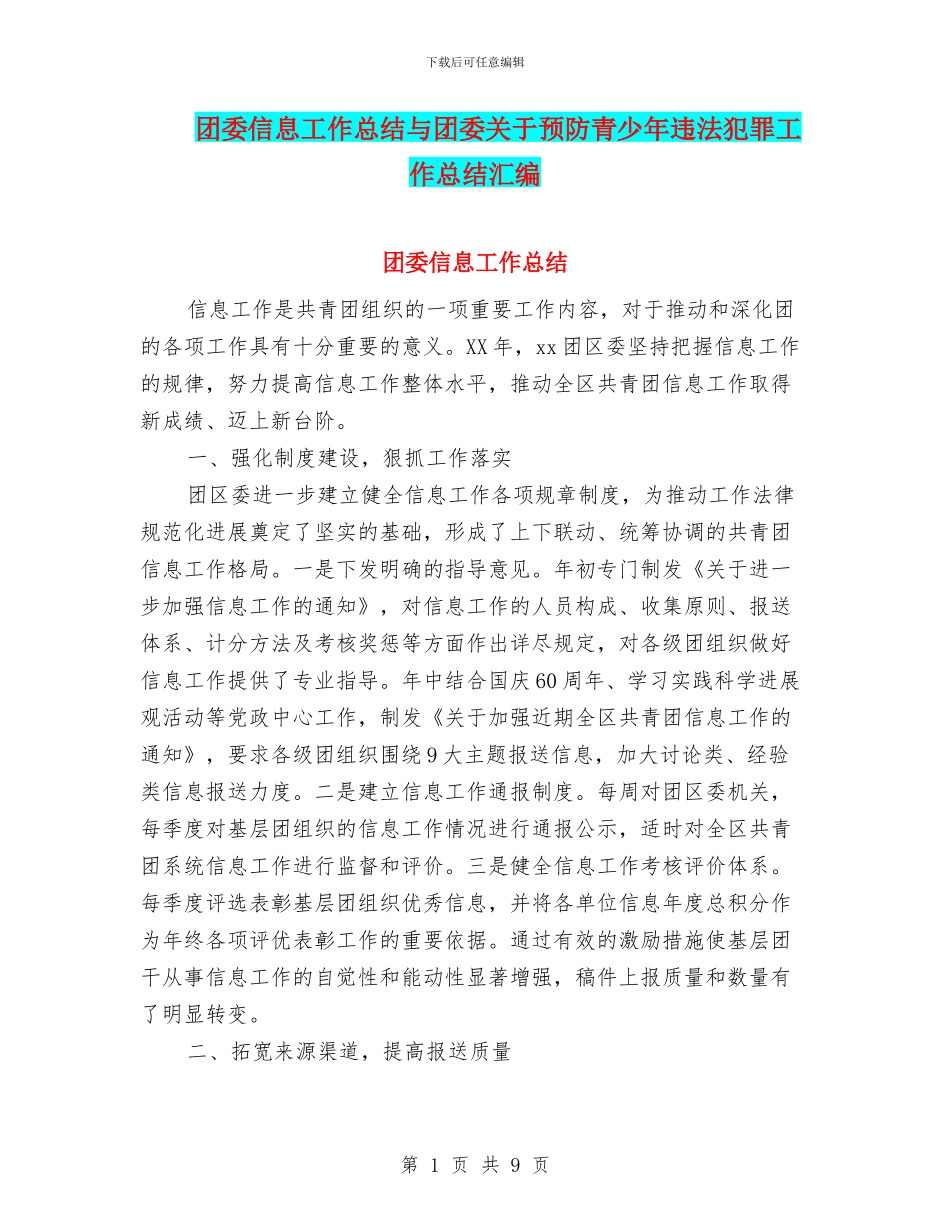 下载后可任意编辑

团委信息工作总结与团委关于预防青少年违法犯罪工作总结汇编

团委信息工作总结

信息工作是共青团组织的一项重要工作内容，对于推动和深化团的各项工作具有十分重要的意义。XX年，xx团区委坚持把握信息工作的规律，努力提高信息工作整体水平，推动全区共青团信息工作取得新成绩、迈上新台阶。

一、强化制度建设，狠抓工作落实

团区委进一步建立健全信息工作各项规章制度，为推动工作法律规范化进展奠定了坚实的基础，形成了上下联动、统筹协调的共青团信息工作格局。一是下发明确的指导意见。年初专门制发《关于进一步加强信息工作的通知》，对信息工作的人员构成、收集原则、报送体系、计分方法及考核奖惩等方面作出详尽规定，对各级团组织做好信息工作提供了专业指导。年中结合国庆60周年、学习实践科学进展观活动等党政中心工作，制发《关于加强近期全区共青团信息工作的通知》，要求各级团组织围绕9大主题报送信息，加大讨论类、经验类信息报送力度。二是建立信息工作通报制度。每周对团区委机关，每季度对基层团组织的信息工作情况进行通报公示，适时对全区共青团系统信息工作进行监督和评价。三是健全信息工作考核评价体系。每季度评选表彰基层团组织优秀信息，并将各单位信息年度总积分作为年终各项评优表彰工作的重要依据。通过有效的激励措施使基层团干从事信息工作的自觉性和能动性显著增强，稿件上报质量和数量有了明显转变。

二、拓宽来源渠道，提高报送质量

第 1 页 共 9 页